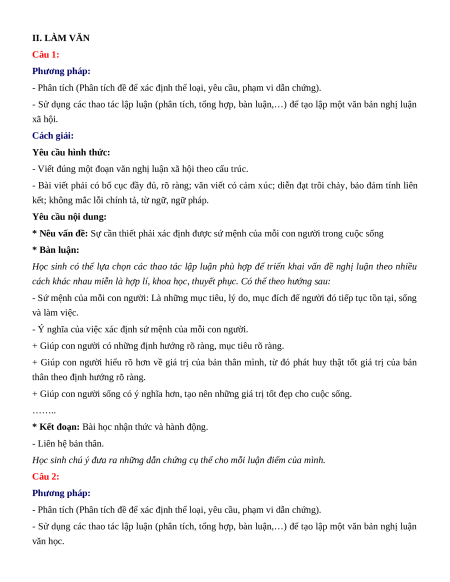 II. LÀM VĂN

Câu 1:

Phương pháp:

- Phân tích (Phân tích đề để xác định thể loại, yêu cầu, phạm vi dẫn chứng).

- Sử dụng các thao tác lập luận (phân tích, tổng hợp, bàn luận,…) để tạo lập một văn bản nghị luận xã hội.

Cách giải:

Yêu cầu hình thức:

- Viết đúng một đoạn văn nghị luận xã hội theo cấu trúc.

- Bài viết phải có bố cục đầy đủ, rõ ràng; văn viết có cảm xúc; diễn đạt trôi chảy, bảo đảm tính liên kết; không mắc lỗi chính tả, từ ngữ, ngữ pháp.

Yêu cầu nội dung:

* Nêu vấn đề: Sự cần thiết phải xác định được sứ mệnh của mỗi con người trong cuộc sống

* Bàn luận:

Học sinh có thể lựa chọn các thao tác lập luận phù hợp để triển khai vấn đề nghị luận theo nhiều cách khác nhau miễn là hợp lí, khoa học, thuyết phục. Có thể theo hướng sau:

- Sứ mệnh của mỗi con người: Là những mục tiêu, lý do, mục đích để người đó tiếp tục tồn tại, sống và làm việc.

- Ý nghĩa của việc xác định sứ mệnh của mỗi con người.

+ Giúp con người có những định hướng rõ ràng, mục tiêu rõ ràng.

+ Giúp con người hiểu rõ hơn về giá trị của bản thân mình, từ đó phát huy thật tốt giá trị của bản thân theo định hướng rõ ràng.

+ Giúp con người sống có ý nghĩa hơn, tạo nên những giá trị tốt đẹp cho cuộc sống.

……..

* Kết đoạn: Bài học nhận thức và hành động.

- Liên hệ bản thân.

Học sinh chú ý đưa ra những dẫn chứng cụ thể cho mỗi luận điểm của mình.

Câu 2:

Phương pháp:

- Phân tích (Phân tích đề để xác định thể loại, yêu cầu, phạm vi dẫn chứng).

- Sử dụng các thao tác lập luận (phân tích, tổng hợp, bàn luận,…) để tạo lập một văn bản nghị luận văn học.